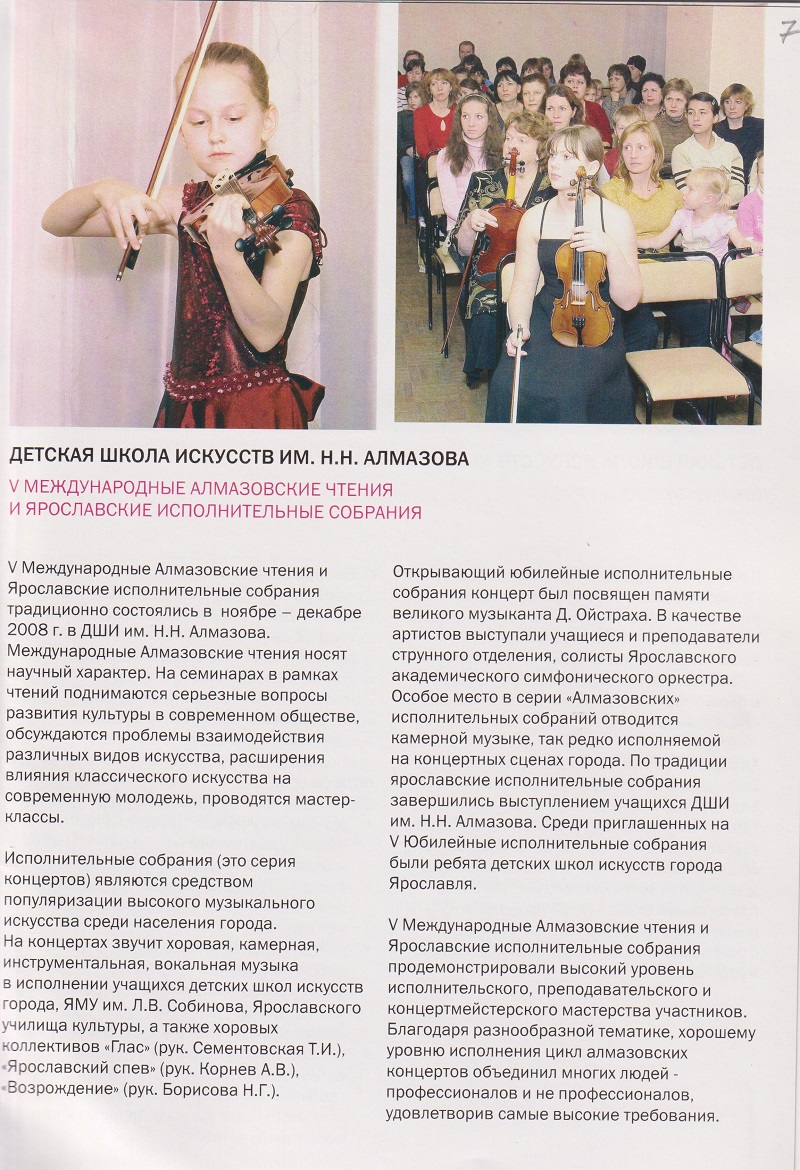 7

ДЕТСКАЯ ШКОЛА ИСКУССТВ ИМ. Н.Н. АЛМАЗОВА

V МЕЖДУНАРОДНЫЕ АЛМАЗОВСКИЕ ЧТЕНИЯ И ЯРОСЛАВСКИЕ ИСПОЛНИТЕЛЬНЫЕ СОБРАНИЯ

V Международные Алмазовские чтения и Ярославские исполнительные собрания традиционно состоялись в ноябре – декабре 2008 г. в ДШИ им. Н.Н. Алмазова. Международные Алмазовские чтения носят научный характер. На семинарах в рамках чтений поднимаются серьезные вопросы развития культуры в современном обществе, обсуждаются проблемы взаимодействия различных видов искусства, расширения влияния классического искусства на современную молодежь, проводятся мастер-классы.

Исполнительные собрания (это серия концертов) являются средством популяризации высокого музыкального искусства среди населения города. На концертах звучит хоровая, камерная, инструментальная, вокальная музыка в исполнении учащихся детских школ искусств города, ЯМУ им. Л.В. Собинова, Ярославского училища культуры, а также хоровых коллективов «Глас» (рук. Сементовская Т.И.), «Ярославский спев» (рук. Корнев А.В.), «Возрождение» (рук. Борисова Н.Г.).

Открывающий юбилейные исполнительные собрания концерт был посвящен памяти великого музыканта Д. Ойстраха. В качестве артистов выступали учащиеся и преподаватели струнного отделения, солисты Ярославского академического симфонического оркестра. Особое место в серии «Алмазовских» исполнительных собраний отводится камерной музыке, так редко исполняемой на концертных сценах города. По традиции ярославские исполнительные собрания завершились выступлением учащихся ДШИ им. Н.Н. Алмазова. Среди приглашенных на V Юбилейные исполнительные собрания были ребята детских школ искусств города Ярославля.

V Международные Алмазовские чтения и Ярославские исполнительные собрания продемонстрировали высокий уровень исполнительского, преподавательского и концертмейстерского мастерства участников. Благодаря разнообразной тематике, хорошему уровню исполнения цикл алмазовских концертов объединил многих людей - профессионалов и не профессионалов, удовлетворив самые высокие требования.